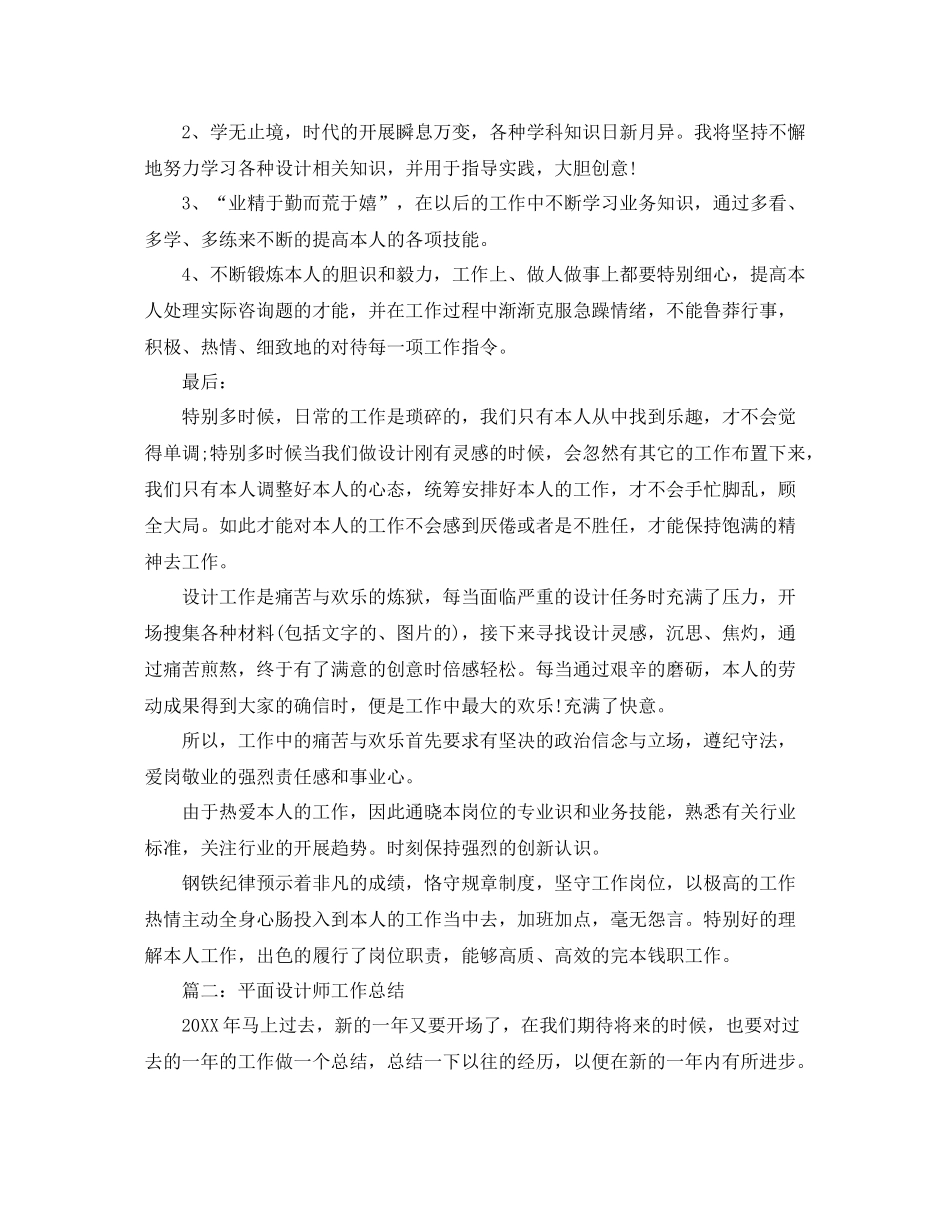 2、学无止境，时代的开展瞬息万变，各种学科知识日新月异。我将坚持不懈地努力学习各种设计相关知识，并用于指导实践，大胆创意!

3、“业精于勤而荒于嬉”，在以后的工作中不断学习业务知识，通过多看、多学、多练来不断的提高本人的各项技能。

4、不断锻炼本人的胆识和毅力，工作上、做人做事上都要特别细心，提高本人处理实际咨询题的才能，并在工作过程中渐渐克服急躁情绪，不能鲁莽行事，积极、热情、细致地的对待每一项工作指令。

最后：

特别多时候，日常的工作是琐碎的，我们只有本人从中找到乐趣，才不会觉得单调;特别多时候当我们做设计刚有灵感的时候，会忽然有其它的工作布置下来，我们只有本人调整好本人的心态，统筹安排好本人的工作，才不会手忙脚乱，顾全大局。如此才能对本人的工作不会感到厌倦或者是不胜任，才能保持饱满的精神去工作。

设计工作是痛苦与欢乐的炼狱，每当面临严重的设计任务时充满了压力，开场搜集各种材料(包括文字的、图片的)，接下来寻找设计灵感，沉思、焦灼，通过痛苦煎熬，终于有了满意的创意时倍感轻松。每当通过艰辛的磨砺，本人的劳动成果得到大家的确信时，便是工作中最大的欢乐!充满了快意。

所以，工作中的痛苦与欢乐首先要求有坚决的政治信念与立场，遵纪守法，爱岗敬业的强烈责任感和事业心。

由于热爱本人的工作，因此通晓本岗位的专业识和业务技能，熟悉有关行业标准，关注行业的开展趋势。时刻保持强烈的创新认识。

钢铁纪律预示着非凡的成绩，恪守规章制度，坚守工作岗位，以极高的工作热情主动全身心肠投入到本人的工作当中去，加班加点，毫无怨言。特别好的理解本人工作，出色的履行了岗位职责，能够高质、高效的完本钱职工作。

篇二：平面设计师工作总结

20XX年马上过去，新的一年又要开场了，在我们期待将来的时候，也要对过去的一年的工作做一个总结，总结一下以往的经历，以便在新的一年内有所进步。